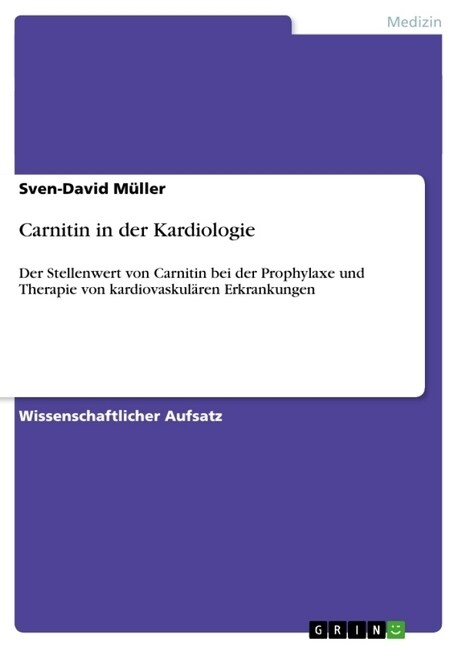 Medizin

Sven-David Müller

Carnitin in der Kardiologie

Der Stellenwert von Carnitin bei der Prophylaxe und Therapie von kardiovaskulären Erkrankungen

Wissenschaftlicher Aufsatz

GRIN